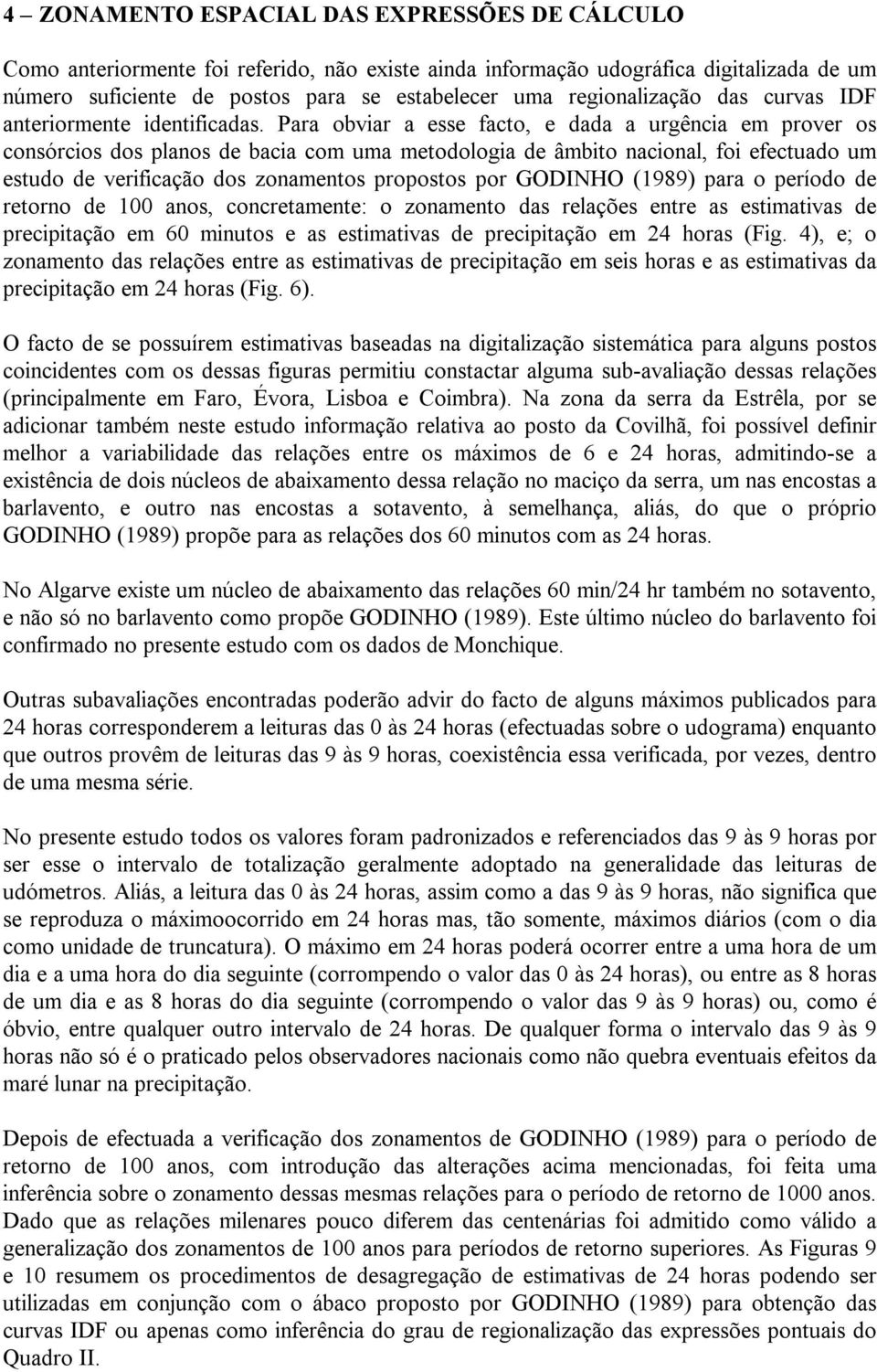 4 – ZONAMENTO ESPACIAL DAS EXPRESSÕES DE CÁLCULO

Como anteriormente foi referido, não existe ainda informação udográfica digitalizada de um número suficiente de postos para se estabelecer uma regionalização das curvas IDF anteriormente identificadas. Para obviar a esse facto, e dada a urgência em prover os consórcios dos planos de bacia com uma metodologia de âmbito nacional, foi efectuado um estudo de verificação dos zonamentos propostos por GODINHO (1989) para o período de retorno de 100 anos, concretamente: o zonamento das relações entre as estimativas de precipitação em 60 minutos e as estimativas de precipitação em 24 horas (Fig. 4), e; o zonamento das relações entre as estimativas de precipitação em seis horas e as estimativas da precipitação em 24 horas (Fig. 6).

O facto de se possuírem estimativas baseadas na digitalização sistemática para alguns postos coincidentes com os dessas figuras permitiu constactar alguma sub-avaliação dessas relações (principalmente em Faro, Évora, Lisboa e Coimbra). Na zona da serra da Estrêla, por se adicionar também neste estudo informação relativa ao posto da Covilhã, foi possível definir melhor a variabilidade das relações entre os máximos de 6 e 24 horas, admitindo-se a existência de dois núcleos de abaixamento dessa relação no maciço da serra, um nas encostas a barlavento, e outro nas encostas a sotavento, à semelhança, aliás, do que o próprio GODINHO (1989) propõe para as relações dos 60 minutos com as 24 horas.

No Algarve existe um núcleo de abaixamento das relações 60 min/24 hr também no sotavento, e não só no barlavento como propõe GODINHO (1989). Este último núcleo do barlavento foi confirmado no presente estudo com os dados de Monchique.

Outras subavaliações encontradas poderão advir do facto de alguns máximos publicados para 24 horas corresponderem a leituras das 0 às 24 horas (efectuadas sobre o udograma) enquanto que outros provêm de leituras das 9 às 9 horas, coexistência essa verificada, por vezes, dentro de uma mesma série.

No presente estudo todos os valores foram padronizados e referenciados das 9 às 9 horas por ser esse o intervalo de totalização geralmente adoptado na generalidade das leituras de udómetros. Aliás, a leitura das 0 às 24 horas, assim como a das 9 às 9 horas, não significa que se reproduza o máximoocorrido em 24 horas mas, tão somente, máximos diários (com o dia como unidade de truncatura). O máximo em 24 horas poderá ocorrer entre a uma hora de um dia e a uma hora do dia seguinte (corrompendo o valor das 0 às 24 horas), ou entre as 8 horas de um dia e as 8 horas do dia seguinte (corrompendo o valor das 9 às 9 horas) ou, como é óbvio, entre qualquer outro intervalo de 24 horas. De qualquer forma o intervalo das 9 às 9 horas não só é o praticado pelos observadores nacionais como não quebra eventuais efeitos da maré lunar na precipitação.

Depois de efectuada a verificação dos zonamentos de GODINHO (1989) para o período de retorno de 100 anos, com introdução das alterações acima mencionadas, foi feita uma inferência sobre o zonamento dessas mesmas relações para o período de retorno de 1000 anos. Dado que as relações milenares pouco diferem das centenárias foi admitido como válido a generalização dos zonamentos de 100 anos para períodos de retorno superiores. As Figuras 9 e 10 resumem os procedimentos de desagregação de estimativas de 24 horas podendo ser utilizadas em conjunção com o ábaco proposto por GODINHO (1989) para obtenção das curvas IDF ou apenas como inferência do grau de regionalização das expressões pontuais do Quadro II.